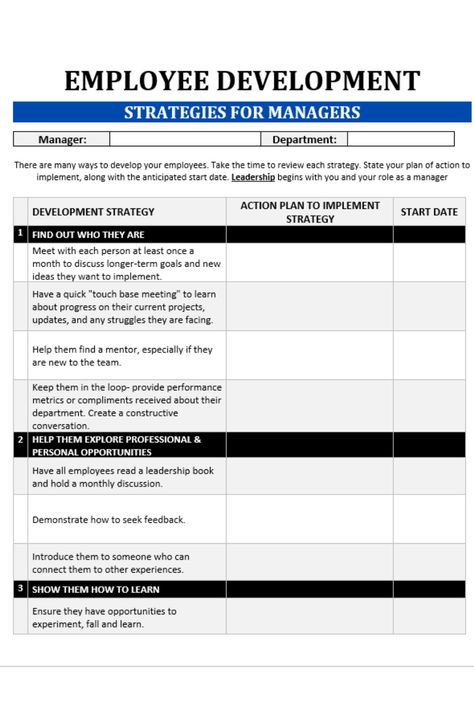 EMPLOYEE DEVELOPMENT

STRATEGIES FOR MANAGERS

| Manager: | | Department: | |
|---|---|---|---|

There are many ways to develop your employees. Take the time to review each strategy. State your plan of action to implement, along with the anticipated start date. Leadership begins with you and your role as a manager

| | DEVELOPMENT STRATEGY | ACTION PLAN TO IMPLEMENT STRATEGY | START DATE |
|---|---|---|---|
| 1 | FIND OUT WHO THEY ARE | | |
| | Meet with each person at least once a month to discuss longer-term goals and new ideas they want to implement. | | |
| | Have a quick "touch base meeting" to learn about progress on their current projects, updates, and any struggles they are facing. | | |
| | Help them find a mentor, especially if they are new to the team. | | |
| | Keep them in the loop- provide performance metrics or compliments received about their department. Create a constructive conversation. | | |
| 2 | HELP THEM EXPLORE PROFESSIONAL & PERSONAL OPPORTUNITIES | | |
| | Have all employees read a leadership book and hold a monthly discussion. | | |
| | Demonstrate how to seek feedback. | | |
| | Introduce them to someone who can connect them to other experiences. | | |
| 3 | SHOW THEM HOW TO LEARN | | |
| | Ensure they have opportunities to experiment, fall and learn. | | |